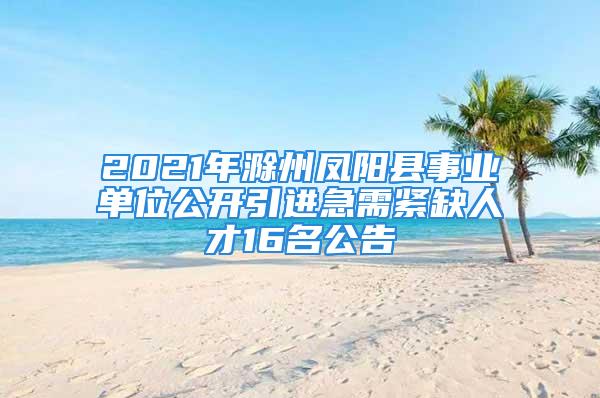 2021年滁州凤阳县事业单位公开引进急需紧缺人才16名公告